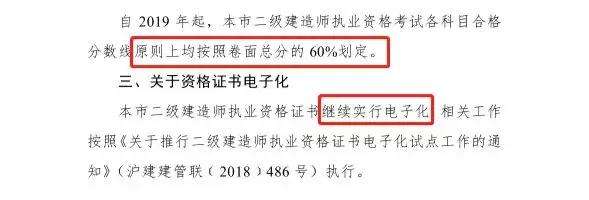 自 2019 年起，本市二级建造师执业资格考试各科目合格分数线原则上均按照卷面总分的 60%划定。

三、关于资格证书电子化

本市二级建造师执业资格证书继续实行电子化，相关工作按照《关于推行二级建造师执业资格证书电子化试点工作的通知》（沪建建管联（2018）486 号）执行。